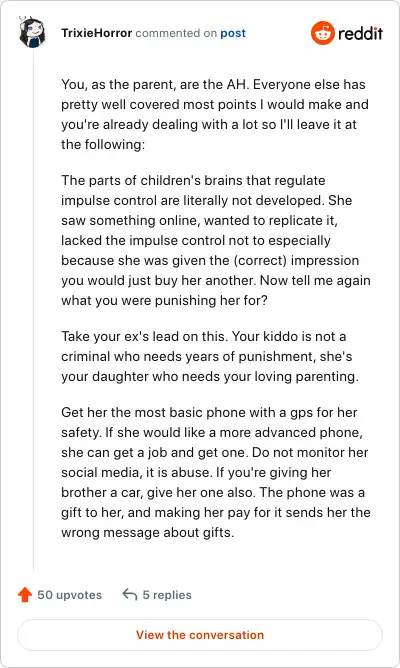 TrixieHorror commented on post

reddit

You, as the parent, are the AH. Everyone else has pretty well covered most points I would make and you're already dealing with a lot so I'll leave it at the following:

The parts of children's brains that regulate impulse control are literally not developed. She saw something online, wanted to replicate it, lacked the impulse control not to especially because she was given the (correct) impression you would just buy her another. Now tell me again what you were punishing her for?

Take your ex's lead on this. Your kiddo is not a criminal who needs years of punishment, she's your daughter who needs your loving parenting.

Get her the most basic phone with a gps for her safety. If she would like a more advanced phone, she can get a job and get one. Do not monitor her social media, it is abuse. If you're giving her brother a car, give her one also. The phone was a gift to her, and making her pay for it sends her the wrong message about gifts.

50 upvotes

5 replies

View the conversation